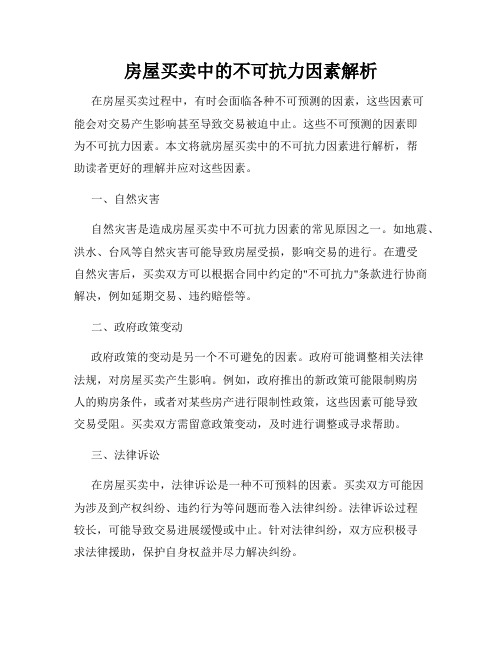 房屋买卖中的不可抗力因素解析

在房屋买卖过程中，有时会面临各种不可预测的因素，这些因素可能会对交易产生影响甚至导致交易被迫中止。这些不可预测的因素即为不可抗力因素。本文将就房屋买卖中的不可抗力因素进行解析，帮助读者更好的理解并应对这些因素。

一、自然灾害

自然灾害是造成房屋买卖中不可抗力因素的常见原因之一。如地震、洪水、台风等自然灾害可能导致房屋受损，影响交易的进行。在遭受自然灾害后，买卖双方可以根据合同中约定的"不可抗力"条款进行协商解决，例如延期交易、违约赔偿等。

二、政府政策变动

政府政策的变动是另一个不可避免的因素。政府可能调整相关法律法规，对房屋买卖产生影响。例如，政府推出的新政策可能限制购房人的购房条件，或者对某些房产进行限制性政策，这些因素可能导致交易受阻。买卖双方需留意政策变动，及时进行调整或寻求帮助。

三、法律诉讼

在房屋买卖中，法律诉讼是一种不可预料的因素。买卖双方可能因为涉及到产权纠纷、违约行为等问题而卷入法律纠纷。法律诉讼过程较长，可能导致交易进展缓慢或中止。针对法律纠纷，双方应积极寻求法律援助，保护自身权益并尽力解决纠纷。